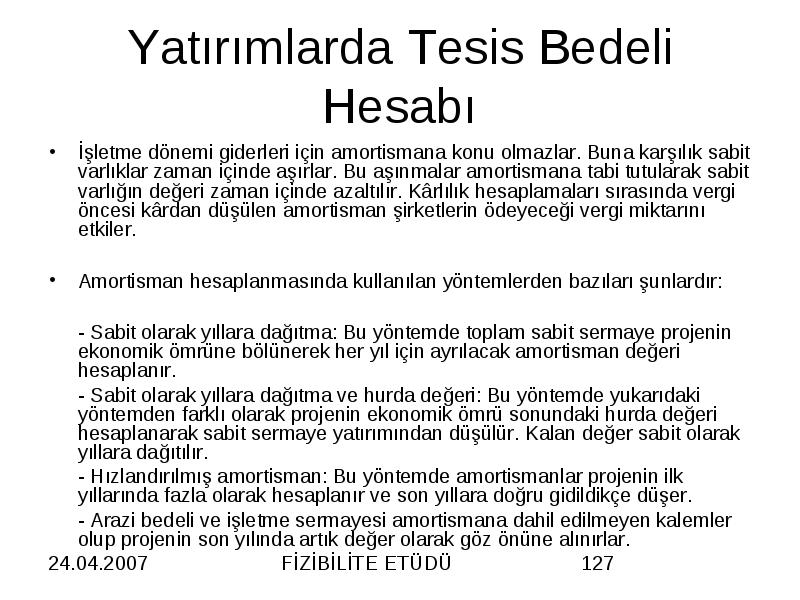 Yatırımlarda Tesis Bedeli Hesabı

• İşletme dönemi giderleri için amortismana konu olmazlar. Buna karşılık sabit varlıklar zaman içinde aşırlar. Bu aşınmalar amortismana tabi tutularak sabit varlığın değeri zaman içinde azaltılır. Kârlılık hesaplamaları sırasında vergi öncesi kârdan düşülen amortisman şirketlerin ödeyeceği vergi miktarını etkiler.

• Amortisman hesaplanmasında kullanılan yöntemlerden bazıları şunlardır:

- Sabit olarak yıllara dağıtma: Bu yöntemde toplam sabit sermaye projenin ekonomik ömrüne bölünerek her yıl için ayrılacak amortisman değeri hesaplanır.

- Sabit olarak yıllara dağıtma ve hurda değeri: Bu yöntemde yukarıdaki yöntemden farklı olarak projenin ekonomik ömrü sonundaki hurda değeri hesaplanarak sabit sermaye yatırımından düşülür. Kalan değer sabit olarak yıllara dağıtılır.

- Hızlandırılmış amortisman: Bu yöntemde amortismanlar projenin ilk yıllarında fazla olarak hesaplanır ve son yıllara doğru gidildikçe düşer.

- Arazi bedeli ve işletme sermayesi amortismana dahil edilmeyen kalemler olup projenin son yılında artık değer olarak göz önüne alınırlar.

24.04.2007 FİZİBİLİTE ETÜDÜ 127